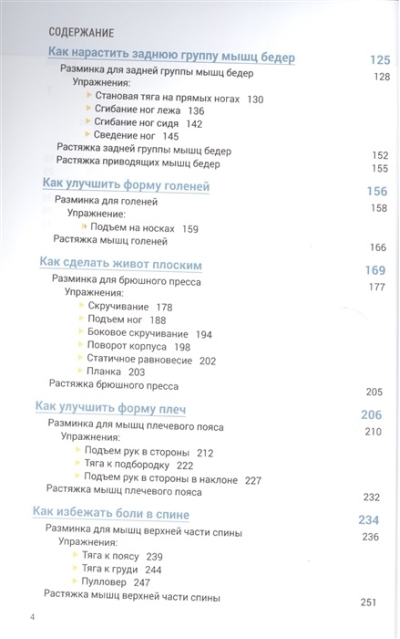 СОДЕРЖАНИЕ

Как нарастить заднюю группу мышц бедер 125

Разминка для задней группы мышц бедер 128

Упражнения:

Становая тяга на прямых ногах 130

Сгибание ног лежа 136

Сгибание ног сидя 142

Сведение ног 145

Растяжка задней группы мышц бедер 152

Растяжка приводящих мышц бедер 155

Как улучшить форму голеней 156

Разминка для голеней 158

Упражнение:

Подъем на носках 159

Растяжка мышц голеней 166

Как сделать живот плоским 169

Разминка для брюшного пресса 177

Упражнения:

Скручивание 178

Подъем ног 188

Боковое скручивание 194

Поворот корпуса 198

Статичное равновесие 202

Планка 203

Растяжка брюшного пресса 205

Как улучшить форму плеч 206

Разминка для мышц плечевого пояса 210

Упражнения:

Подъем рук в стороны 212

Тяга к подбородку 222

Подъем рук в стороны в наклоне 227

Растяжка мышц плечевого пояса 232

Как избежать боли в спине 234

Разминка для мышц верхней части спины 236

Упражнения:

Тяга к поясу 239

Тяга к груди 244

Пулловер 247

Растяжка мышц верхней части спины 251

4